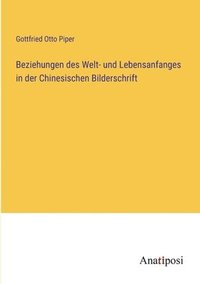 Gottfried Otto Piper

Beziehungen des Welt- und Lebensanfanges in der Chinesischen Bilderschrift

Anatiposi